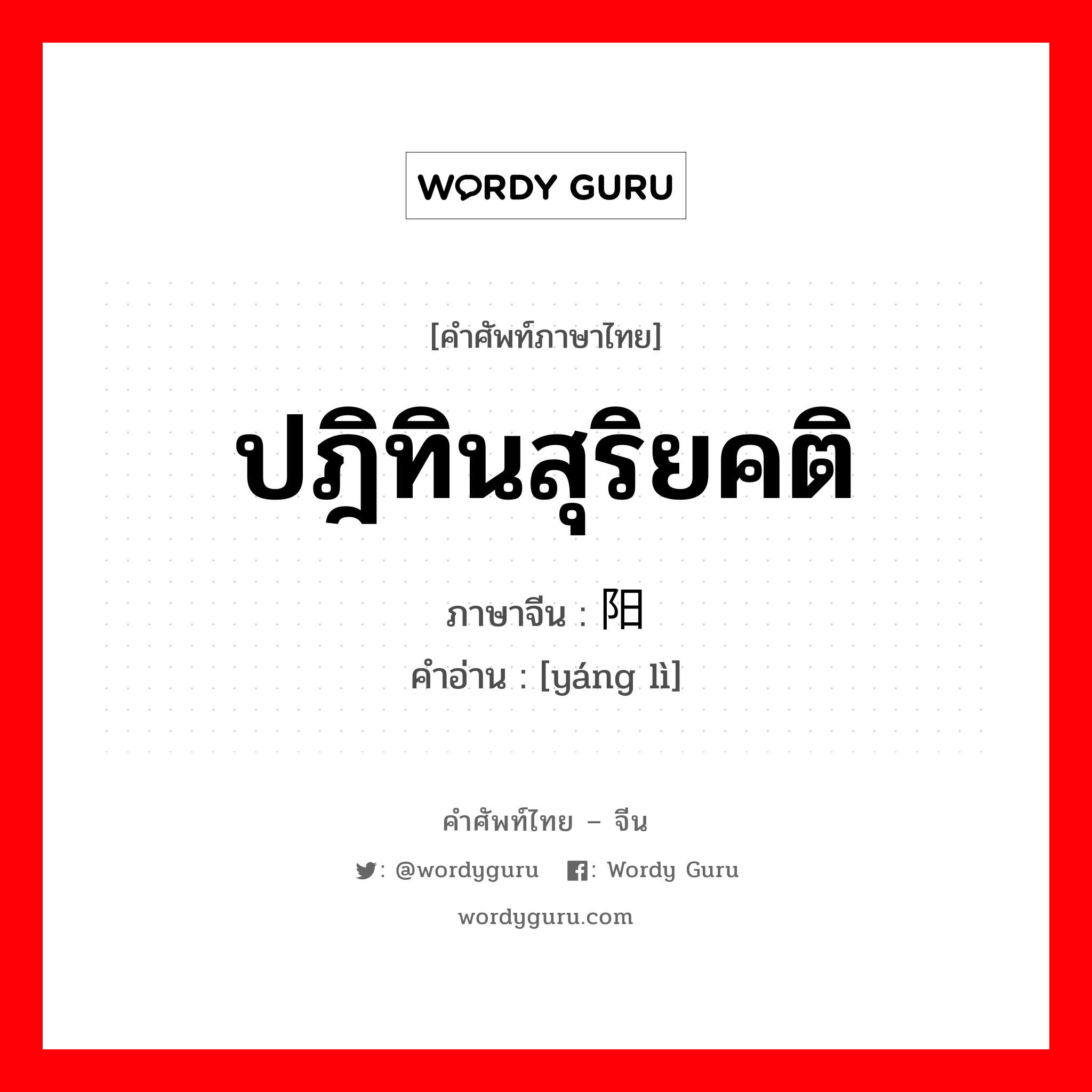 WORDY GURU

[คำศัพท์ภาษาไทย]

ปฏิทินสุริยคติ

ภาษาจีน : 阳

คำอ่าน : [yáng lì]

คำศัพท์ไทย – จีน

: @wordyguru : Wordy Guru

wordyguru.com